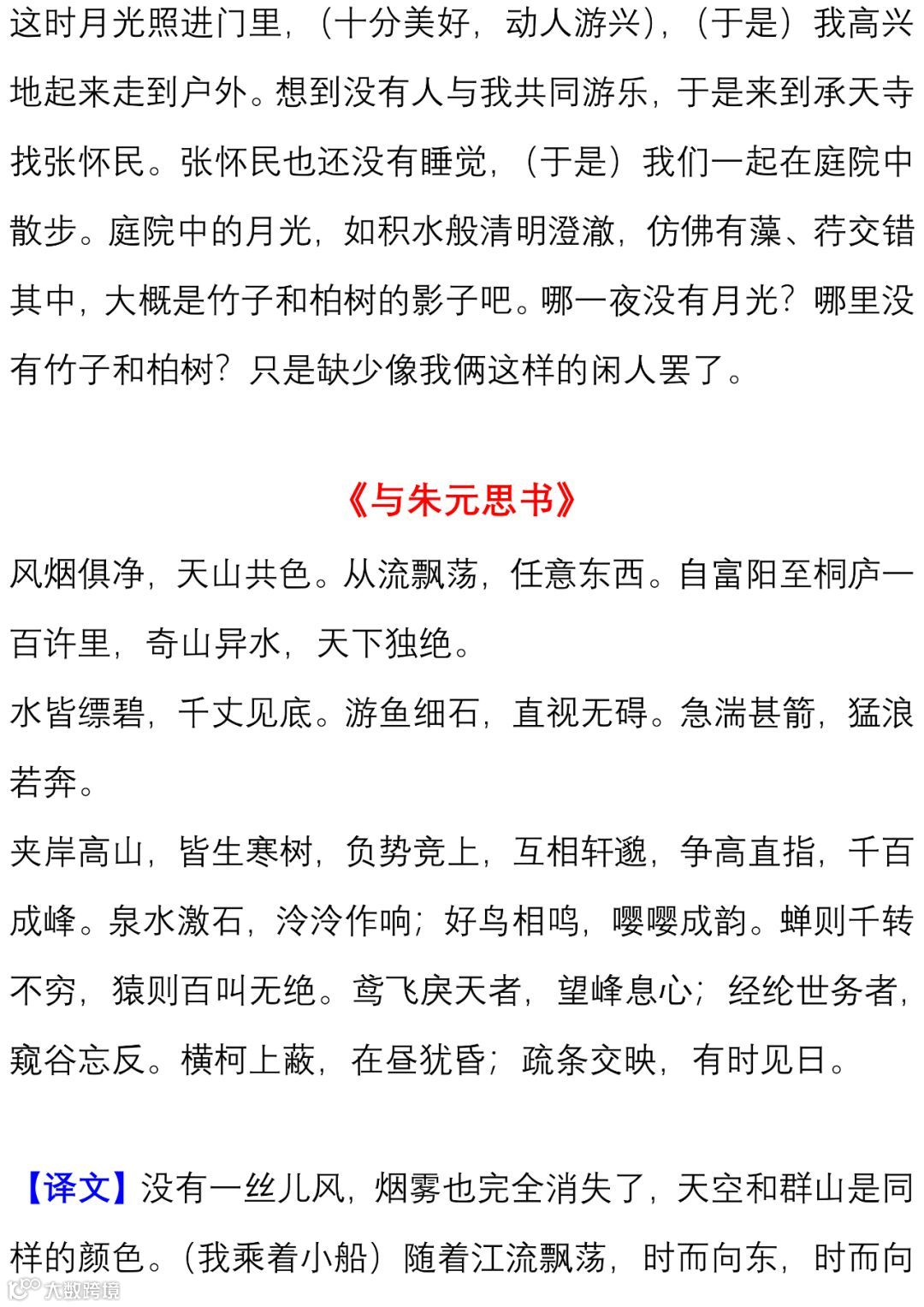 这时月光照进门里，（十分美好，动人游兴），（于是）我高兴地起来走到户外。想到没有人与我共同游乐，于是来到承天寺找张怀民。张怀民也还没有睡觉，（于是）我们一起在庭院中散步。庭院中的月光，如积水般清明澄澈，仿佛有藻、荇交错其中，大概是竹子和柏树的影子吧。哪一夜没有月光？哪里没有竹子和柏树？只是缺少像我俩这样的闲人罢了。

《与朱元思书》

风烟俱净，天山共色。从流飘荡，任意东西。自富阳至桐庐一百许里，奇山异水，天下独绝。

水皆缥碧，千丈见底。游鱼细石，直视无碍。急湍甚箭，猛浪若奔。

夹岸高山，皆生寒树，负势竞上，互相轩邈，争高直指，千百成峰。泉水激石，泠泠作响；好鸟相鸣，嘤嘤成韵。蝉则千转不穷，猿则百叫无绝。鸢飞戾天者，望峰息心；经纶世务者，窥谷忘反。横柯上蔽，在昼犹昏；疏条交映，有时见日。

【译文】没有一丝儿风，烟雾也完全消失了，天空和群山是同样的颜色。（我乘着小船）随着江流飘荡，时而向东，时而向

大数跨境